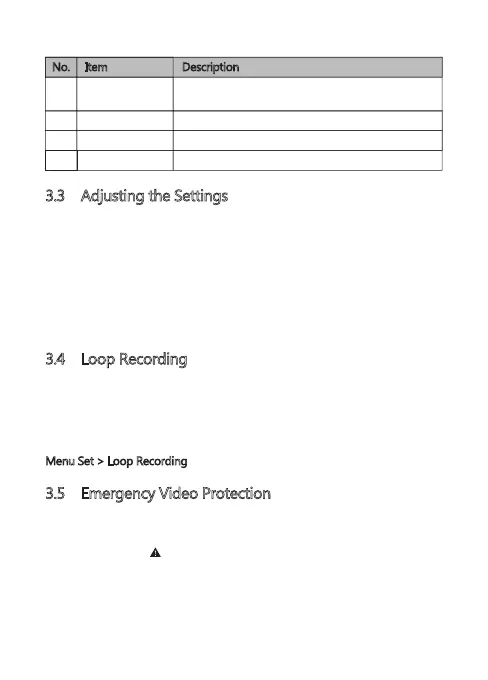 | No. | Item | Description |
|---|---|---|
| | | |
| | | |
| | | |
| | | |

3.3 Adjusting the Settings

3.4 Loop Recording

Menu Set > Loop Recording

3.5 Emergency Video Protection